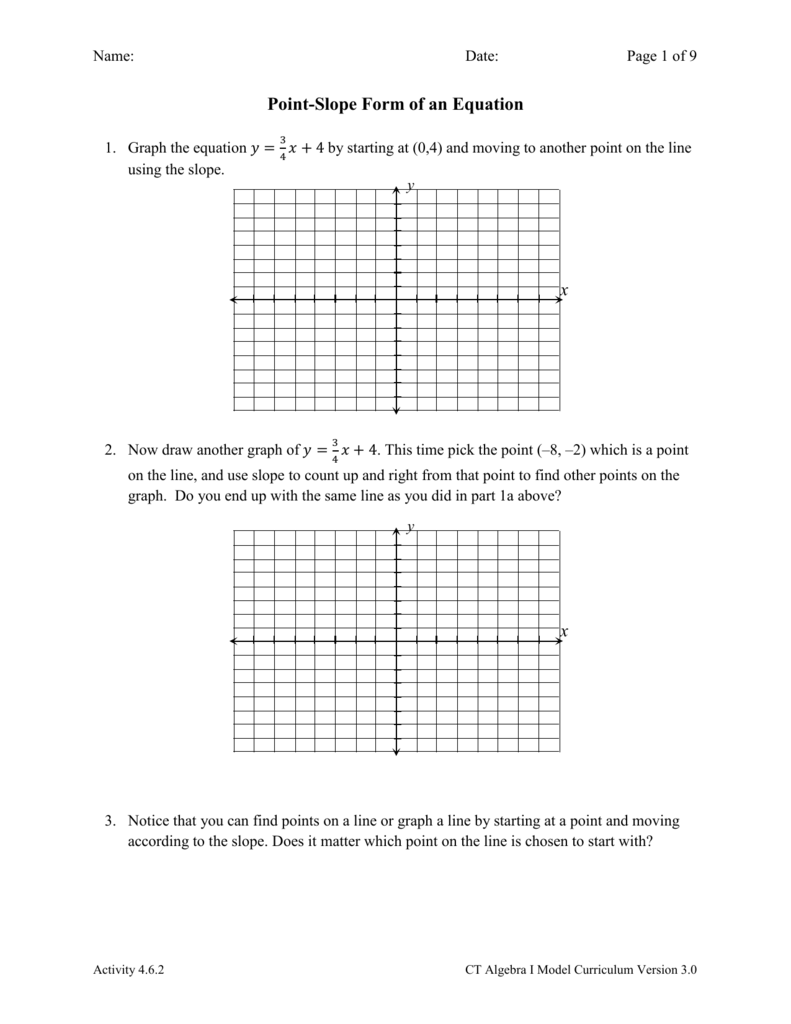 Name: Date: Page 1 of 9

Point-Slope Form of an Equation

1. Graph the equation $y = \frac{3}{4}x + 4$ by starting at (0,4) and moving to another point on the line using the slope.

$y$

$x$

2. Now draw another graph of $y = \frac{3}{4}x + 4$. This time pick the point (–8, –2) which is a point on the line, and use slope to count up and right from that point to find other points on the graph. Do you end up with the same line as you did in part 1a above?

$y$

$x$

3. Notice that you can find points on a line or graph a line by starting at a point and moving according to the slope. Does it matter which point on the line is chosen to start with?

Activity 4.6.2 CT Algebra I Model Curriculum Version 3.0